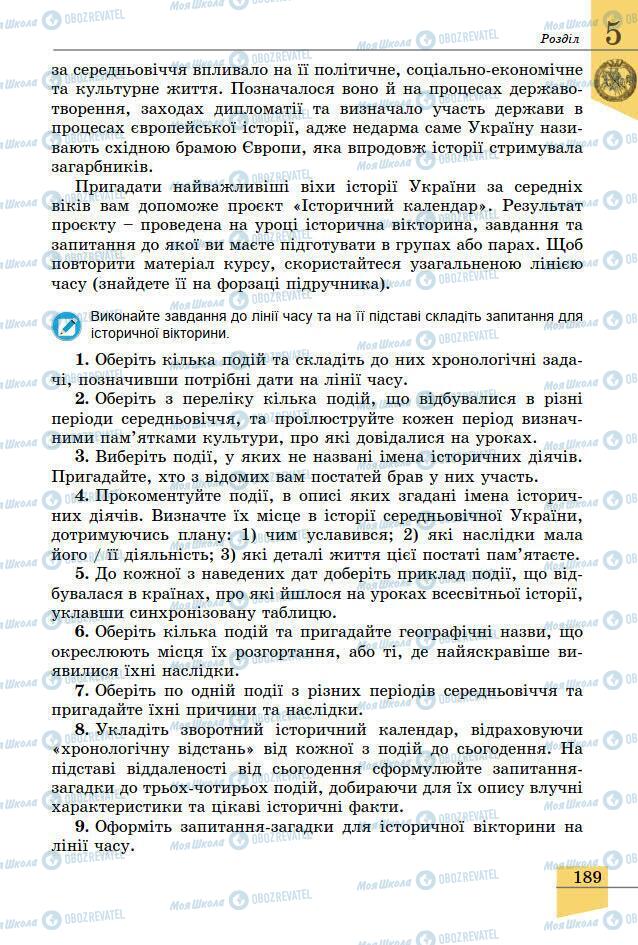 Розділ 5

за середньовіччя впливало на її політичне, соціально-економічне та культурне життя. Позначалося воно й на процесах державотворення, заходах дипломатії та визначало участь держави в процесах європейської історії, адже недарма саме Україну називають східною брамою Європи, яка впродовж історії стримувала загарбників.

Пригадати найважливіші віхи історії України за середніх віків вам допоможе проєкт «Історичний календар». Результат проєкту – проведена на уроці історична вікторина, завдання та запитання до якої ви маєте підготувати в групах або парах. Щоб повторити матеріал курсу, скористайтеся узагальненою лінією часу (знайдете її на форзаці підручника).

Виконайте завдання до лінії часу та на її підставі складіть запитання для історичної вікторини.

1. Оберіть кілька подій та складіть до них хронологічні задачі, позначивши потрібні дати на лінії часу.

2. Оберіть з переліку кілька подій, що відбувалися в різні періоди середньовіччя, та проілюструйте кожен період визначними пам'ятками культури, про які довідалися на уроках.

3. Виберіть події, у яких не названі імена історичних діячів. Пригадайте, хто з відомих вам постатей брав у них участь.

4. Прокоментуйте події, в описі яких згадані імена історичних діячів. Визначте їх місце в історії середньовічної України, дотримуючись плану: 1) чим уславився; 2) які наслідки мала його / її діяльність; 3) які деталі життя цієї постаті пам'ятаєте.

5. До кожної з наведених дат доберіть приклад події, що відбувалася в країнах, про які йшлося на уроках всесвітньої історії, уклавши синхронізовану таблицю.

6. Оберіть кілька подій та пригадайте географічні назви, що окреслюють місця їх розгортання, або ті, де найяскравіше виявилися їхні наслідки.

7. Оберіть по одній події з різних періодів середньовіччя та пригадайте їхні причини та наслідки.

8. Укладіть зворотний історичний календар, відраховуючи «хронологічну відстань» від кожної з подій до сьогодення. На підставі віддаленості від сьогодення сформулюйте запитання-загадки до трьох-чотирьох подій, добираючи для їх опису влучні характеристики та цікаві історичні факти.

9. Оформіть запитання-загадки для історичної вікторини на лінії часу.

189